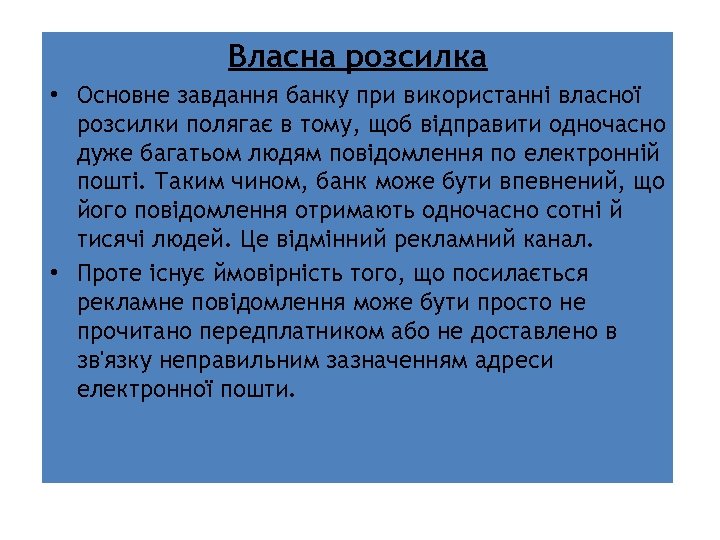 Власна розсилка

• Основне завдання банку при використанні власної розсилки полягає в тому, щоб відправити одночасно дуже багатьом людям повідомлення по електронній пошті. Таким чином, банк може бути впевнений, що його повідомлення отримають одночасно сотні й тисячі людей. Це відмінний рекламний канал.

• Проте існує ймовірність того, що посилається рекламне повідомлення може бути просто не прочитано передплатником або не доставлено в зв'язку неправильним зазначенням адреси електронної пошти.